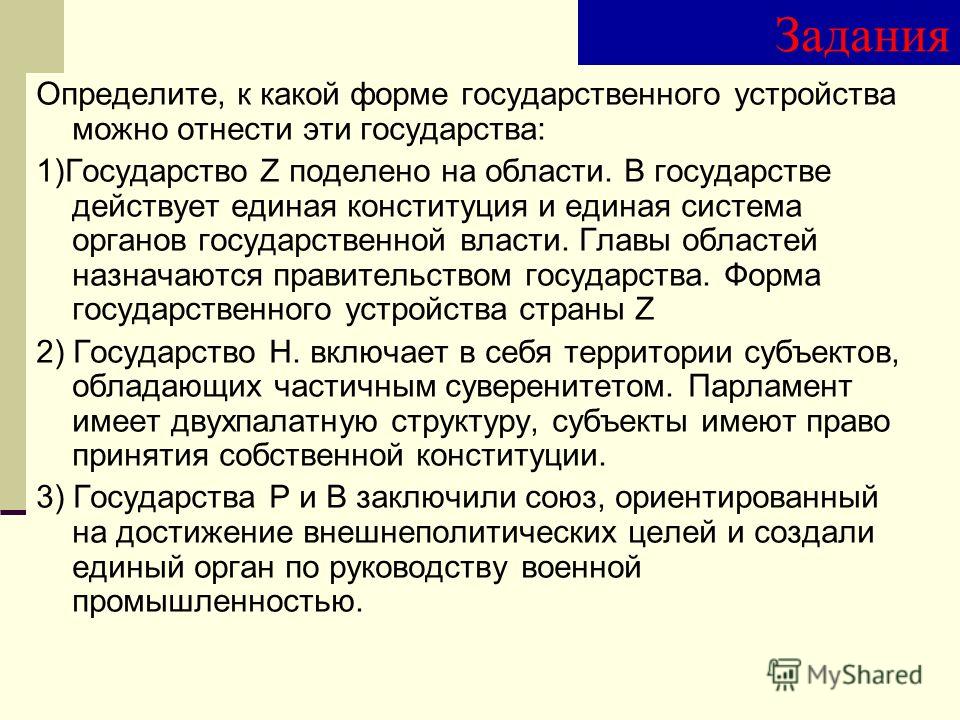 Задания

Определите, к какой форме государственного устройства можно отнести эти государства:

1)Государство Z поделено на области. В государстве действует единая конституция и единая система органов государственной власти. Главы областей назначаются правительством государства. Форма государственного устройства страны Z

2) Государство Н. включает в себя территории субъектов, обладающих частичным суверенитетом. Парламент имеет двухпалатную структуру, субъекты имеют право принятия собственной конституции.

3) Государства Р и В заключили союз, ориентированный на достижение внешнеполитических целей и создали единый орган по руководству военной промышленностью.

MyShared